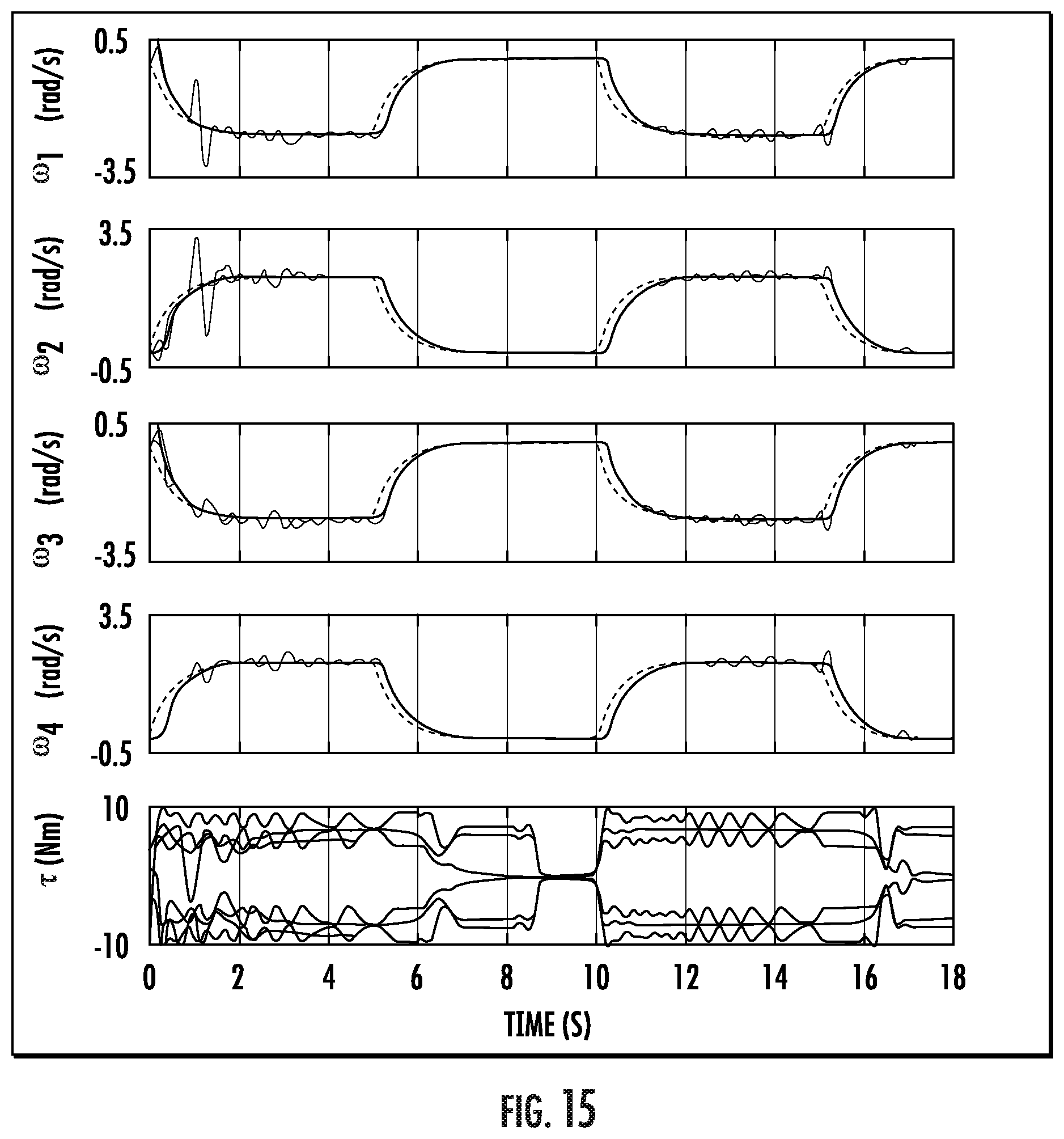 $\omega_1$ (rad/s)
0.5
-3.5

$\omega_2$ (rad/s)
3.5
-0.5

$\omega_3$ (rad/s)
0.5
-3.5

$\omega_4$ (rad/s)
3.5
-0.5

$\tau$ (Nm)
10
-10

0 2 4 6 8 10 12 14 16 18
TIME (S)

FIG. 15